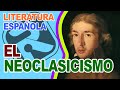 LITERATURA
ESPAÑOLA

EL
NEOCLASICISMO